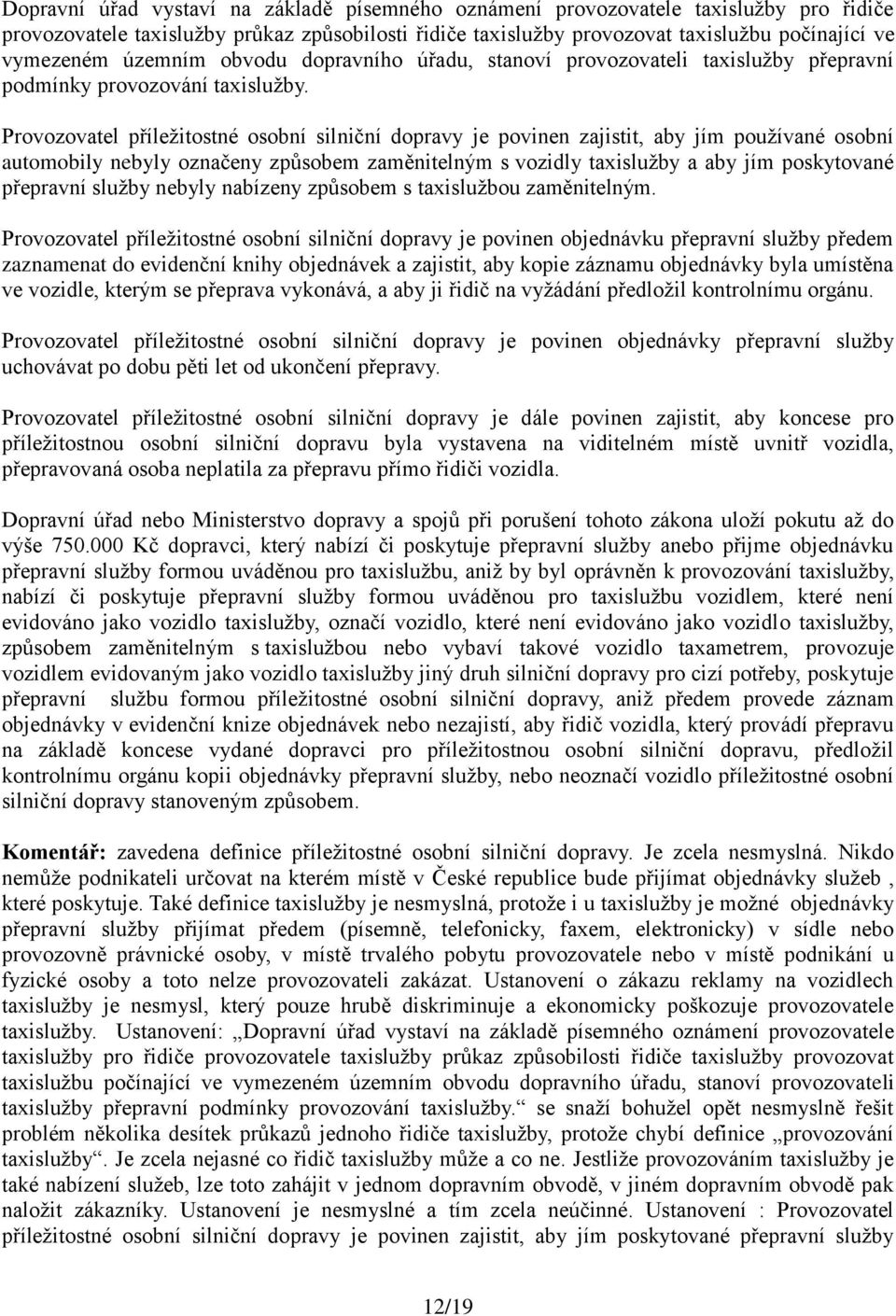 Dopravní úřad vystaví na základě písemného oznámení provozovatele taxislužby pro řidiče provozovatele taxislužby průkaz způsobilosti řidiče taxislužby provozovat taxislužbu počínající ve vymezeném územním obvodu dopravního úřadu, stanoví provozovateli taxislužby přepravní podmínky provozování taxislužby.

Provozovatel příležitostné osobní silniční dopravy je povinen zajistit, aby jím používané osobní automobily nebyly označeny způsobem zaměnitelným s vozidly taxislužby a aby jím poskytované přepravní služby nebyly nabízeny způsobem s taxislužbou zaměnitelným.

Provozovatel příležitostné osobní silniční dopravy je povinen objednávku přepravní služby předem zaznamenat do evidenční knihy objednávek a zajistit, aby kopie záznamu objednávky byla umístěna ve vozidle, kterým se přeprava vykonává, a aby ji řidič na vyžádání předložil kontrolnímu orgánu.

Provozovatel příležitostné osobní silniční dopravy je povinen objednávky přepravní služby uchovávat po dobu pěti let od ukončení přepravy.

Provozovatel příležitostné osobní silniční dopravy je dále povinen zajistit, aby koncese pro příležitostnou osobní silniční dopravu byla vystavena na viditelném místě uvnitř vozidla, přepravovaná osoba neplatila za přepravu přímo řidiči vozidla.

Dopravní úřad nebo Ministerstvo dopravy a spojů při porušení tohoto zákona uloží pokutu až do výše 750.000 Kč dopravci, který nabízí či poskytuje přepravní služby anebo přijme objednávku přepravní služby formou uváděnou pro taxislužbu, aniž by byl oprávněn k provozování taxislužby, nabízí či poskytuje přepravní služby formou uváděnou pro taxislužbu vozidlem, které není evidováno jako vozidlo taxislužby, označí vozidlo, které není evidováno jako vozidlo taxislužby, způsobem zaměnitelným s taxislužbou nebo vybaví takové vozidlo taxametrem, provozuje vozidlem evidovaným jako vozidlo taxislužby jiný druh silniční dopravy pro cizí potřeby, poskytuje přepravní službu formou příležitostné osobní silniční dopravy, aniž předem provede záznam objednávky v evidenční knize objednávek nebo nezajistí, aby řidič vozidla, který provádí přepravu na základě koncese vydané dopravci pro příležitostnou osobní silniční dopravu, předložil kontrolnímu orgánu kopii objednávky přepravní služby, nebo neoznačí vozidlo příležitostné osobní silniční dopravy stanoveným způsobem.

Komentář: zavedena definice příležitostné osobní silniční dopravy. Je zcela nesmyslná. Nikdo nemůže podnikateli určovat na kterém místě v České republice bude přijímat objednávky služeb , které poskytuje. Také definice taxislužby je nesmyslná, protože i u taxislužby je možné objednávky přepravní služby přijímat předem (písemně, telefonicky, faxem, elektronicky) v sídle nebo provozovně právnické osoby, v místě trvalého pobytu provozovatele nebo v místě podnikání u fyzické osoby a toto nelze provozovateli zakázat. Ustanovení o zákazu reklamy na vozidlech taxislužby je nesmysl, který pouze hrubě diskriminuje a ekonomicky poškozuje provozovatele taxislužby. Ustanovení: „Dopravní úřad vystaví na základě písemného oznámení provozovatele taxislužby pro řidiče provozovatele taxislužby průkaz způsobilosti řidiče taxislužby provozovat taxislužbu počínající ve vymezeném územním obvodu dopravního úřadu, stanoví provozovateli taxislužby přepravní podmínky provozování taxislužby.“ se snaží bohužel opět nesmyslně řešit problém několika desítek průkazů jednoho řidiče taxislužby, protože chybí definice „provozování taxislužby“. Je zcela nejasné co řidič taxislužby může a co ne. Jestliže provozováním taxislužby je také nabízení služeb, lze toto zahájit v jednom dopravním obvodě, v jiném dopravním obvodě pak naložit zákazníky. Ustanovení je nesmyslné a tím zcela neúčinné. Ustanovení : Provozovatel příležitostné osobní silniční dopravy je povinen zajistit, aby jím poskytované přepravní služby

12/19